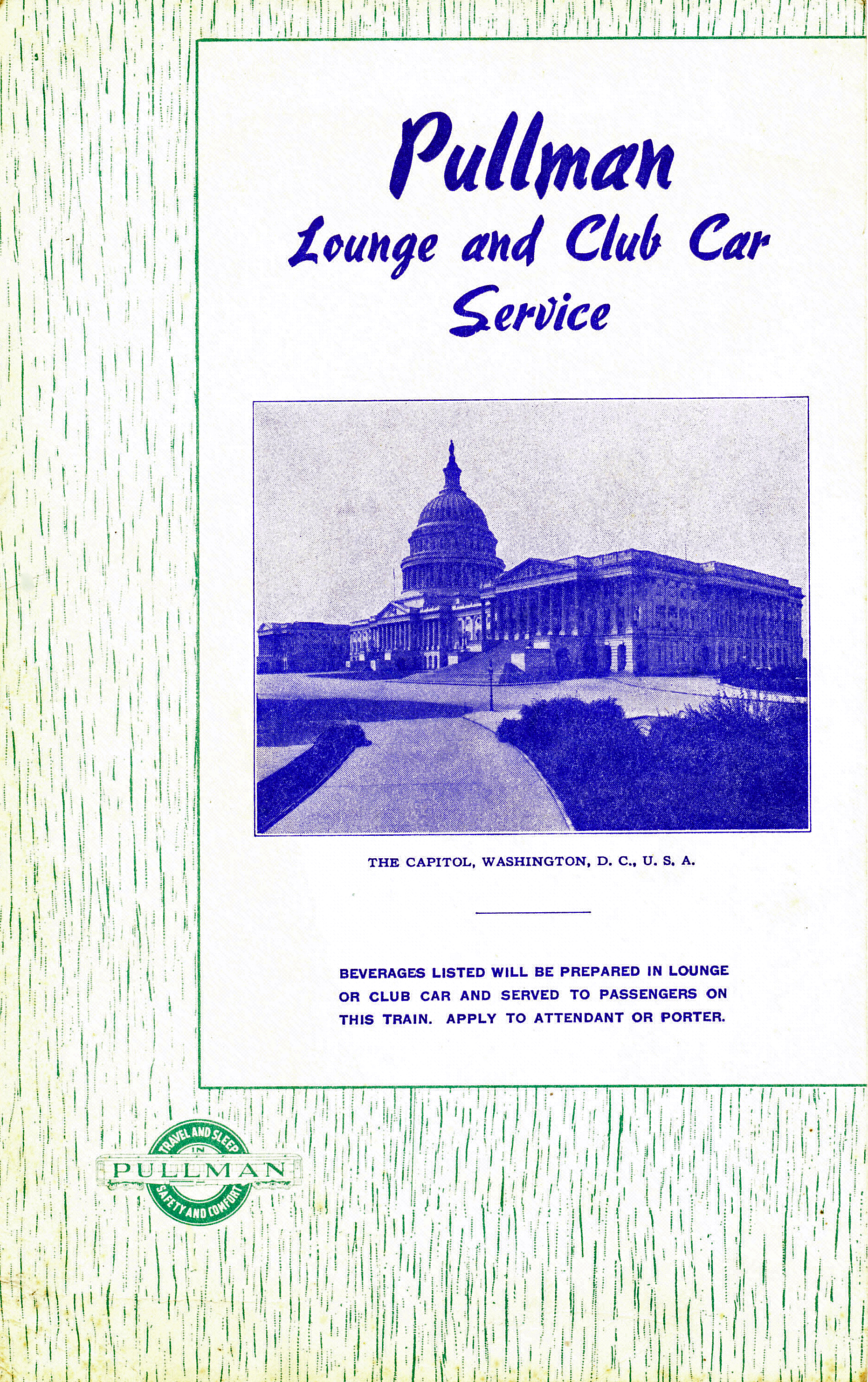 Pullman
Lounge and Club Car
Service

THE CAPITOL, WASHINGTON, D. C., U. S. A.

BEVERAGES LISTED WILL BE PREPARED IN LOUNGE OR CLUB CAR AND SERVED TO PASSENGERS ON THIS TRAIN. APPLY TO ATTENDANT OR PORTER.

TRAVEL AND SLEEP
IN
PULLMAN
SAFETY AND COMFORT